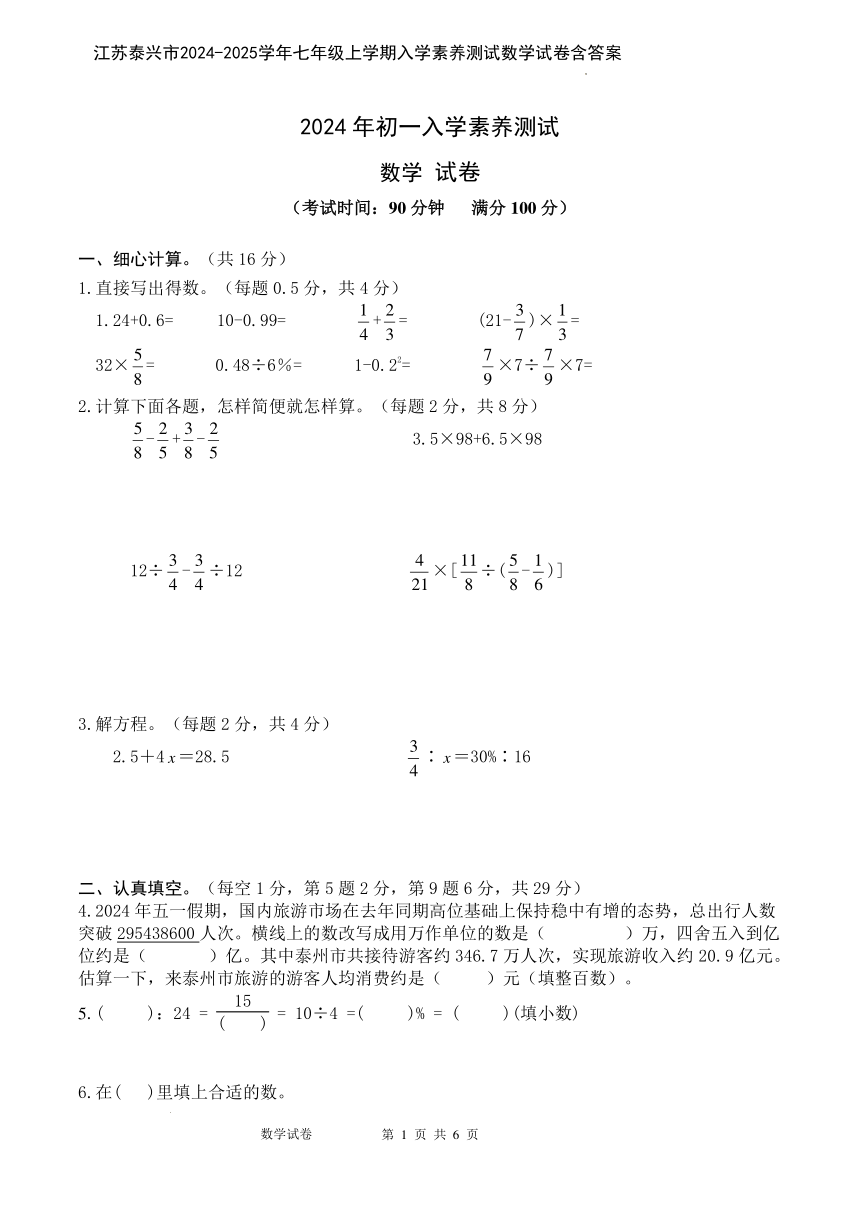 江苏泰兴市2024-2025学年七年级上学期入学素养测试数学试卷含答案

2024 年初一入学素养测试

数学 试卷

（考试时间：90 分钟　满分 100 分）

一、细心计算。（共 16 分）

1.直接写出得数。（每题 0.5 分，共 4 分）

1.24+0.6=　　10-0.99=　　$\frac{1}{4}+\frac{2}{3}=$　　$(21-\frac{3}{7})\times\frac{1}{3}=$

$32\times\frac{5}{8}=$　　0.48÷6%=　　$1-0.2^2=$　　$\frac{7}{9}\times7\div\frac{7}{9}\times7=$

2.计算下面各题，怎样简便就怎样算。（每题 2 分，共 8 分）

$\frac{5}{8}-\frac{2}{5}+\frac{3}{8}-\frac{2}{5}$　　3.5×98+6.5×98

$12\div\frac{3}{4}-\frac{3}{4}\div12$　　$\frac{4}{21}\times[\frac{11}{8}\div(\frac{5}{8}-\frac{1}{6})]$

3.解方程。（每题 2 分，共 4 分）

$2.5+4x=28.5$　　$\frac{3}{4}:x=30\%:16$

二、认真填空。（每空 1 分，第 5 题 2 分，第 9 题 6 分，共 29 分）

4.2024 年五一假期，国内旅游市场在去年同期高位基础上保持稳中有增的态势，总出行人数突破 295438600 人次。横线上的数改写成用万作单位的数是（　　）万，四舍五入到亿位约是（　　）亿。其中泰州市共接待游客约 346.7 万人次，实现旅游收入约 20.9 亿元。估算一下，来泰州市旅游的游客人均消费约是（　　）元（填整百数）。

5.（　　）：24 = $\frac{15}{(\quad)}$ = 10÷4 =(　　)% = (　　)(填小数)

6.在(　)里填上合适的数。

数学试卷　　第 1 页 共 6 页